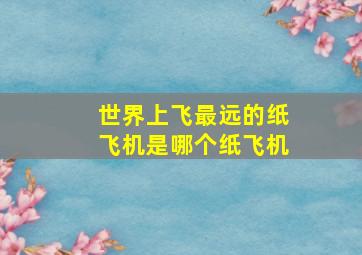 世界上飞最远的纸飞机是哪个纸飞机